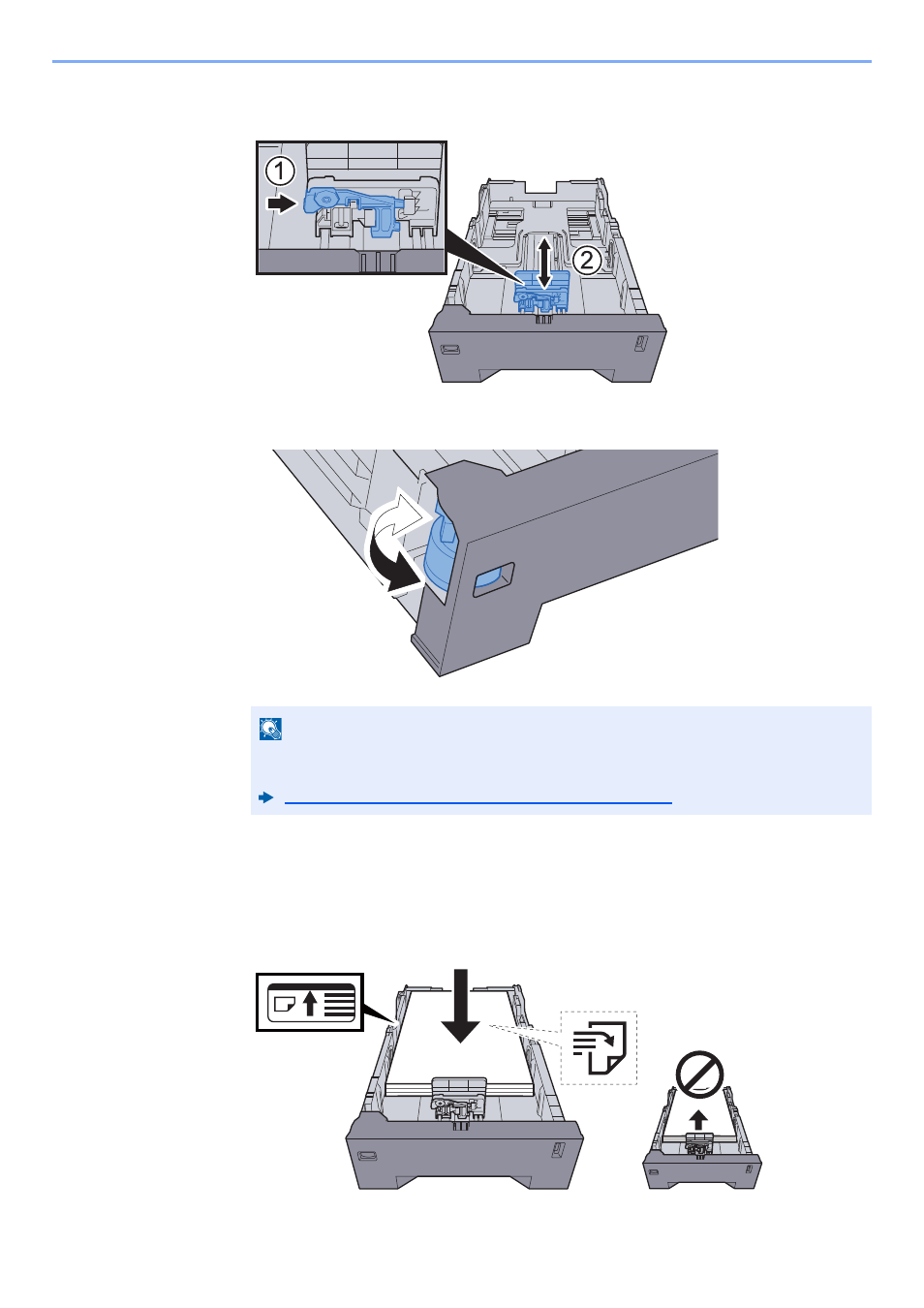 1

2